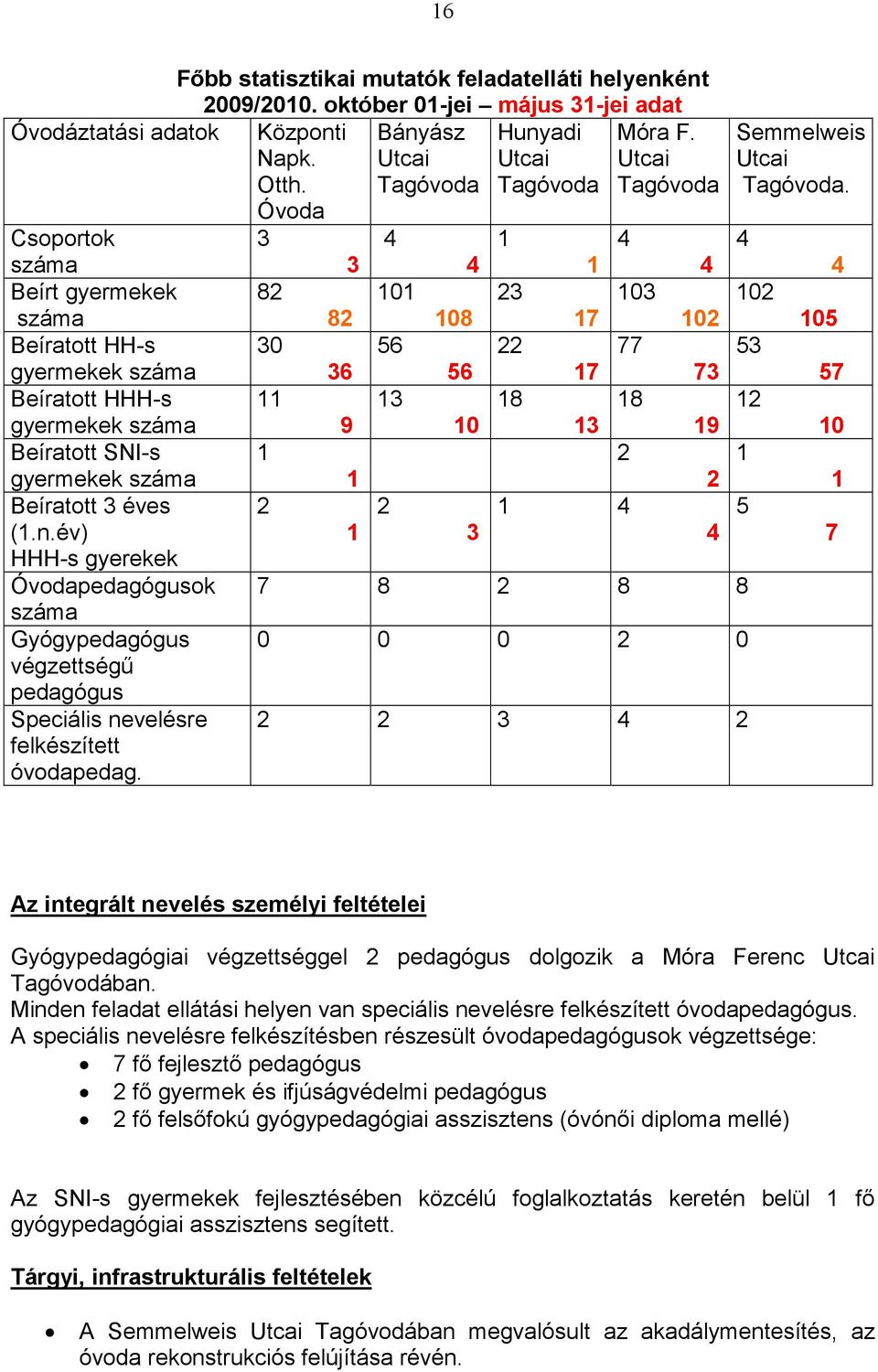 16

Főbb statisztikai mutatók feladatelláti helyenként
2009/2010. október 01-jei – május 31-jei adat

| Óvodáztatási adatok | Központi Napk. Otth. Óvoda | Bányász Utcai Tagóvoda | Hunyadi Utcai Tagóvoda | Móra F. Utcai Tagóvoda | Semmelweis Utcai Tagóvoda. |
|---|---|---|---|---|---|
| Csoportok száma | 3 3 | 4 4 | 1 1 | 4 4 | 4 4 |
| Beírt gyermekek száma | 82 82 | 101 108 | 23 17 | 103 102 | 102 105 |
| Beíratott HH-s gyermekek száma | 30 36 | 56 56 | 22 17 | 77 73 | 53 57 |
| Beíratott HHH-s gyermekek száma | 11 9 | 13 10 | 18 13 | 18 19 | 12 10 |
| Beíratott SNI-s gyermekek száma | 1 1 | | | 2 2 | 1 1 |
| Beíratott 3 éves (1.n.év) HHH-s gyerekek | 2 1 | 2 3 | 1 | 4 4 | 5 7 |
| Óvodapedagógusok száma | 7 | 8 | 2 | 8 | 8 |
| Gyógypedagógus végzettségű pedagógus | 0 | 0 | 0 | 2 | 0 |
| Speciális nevelésre felkészített óvodapedag. | 2 | 2 | 3 | 4 | 2 |

Az integrált nevelés személyi feltételei

Gyógypedagógiai végzettséggel 2 pedagógus dolgozik a Móra Ferenc Utcai Tagóvodában.
Minden feladat ellátási helyen van speciális nevelésre felkészített óvodapedagógus.
A speciális nevelésre felkészítésben részesült óvodapedagógusok végzettsége:
• 7 fő fejlesztő pedagógus
• 2 fő gyermek és ifjúságvédelmi pedagógus
• 2 fő felsőfokú gyógypedagógiai asszisztens (óvónői diploma mellé)

Az SNI-s gyermekek fejlesztésében közcélú foglalkoztatás keretén belül 1 fő gyógypedagógiai asszisztens segített.

Tárgyi, infrastrukturális feltételek

• A Semmelweis Utcai Tagóvodában megvalósult az akadálymentesítés, az óvoda rekonstrukciós felújítása révén.